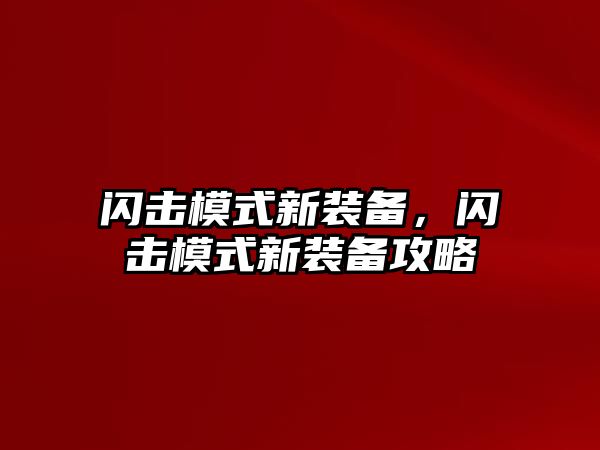 闪击模式新装备，闪击模式新装备攻略